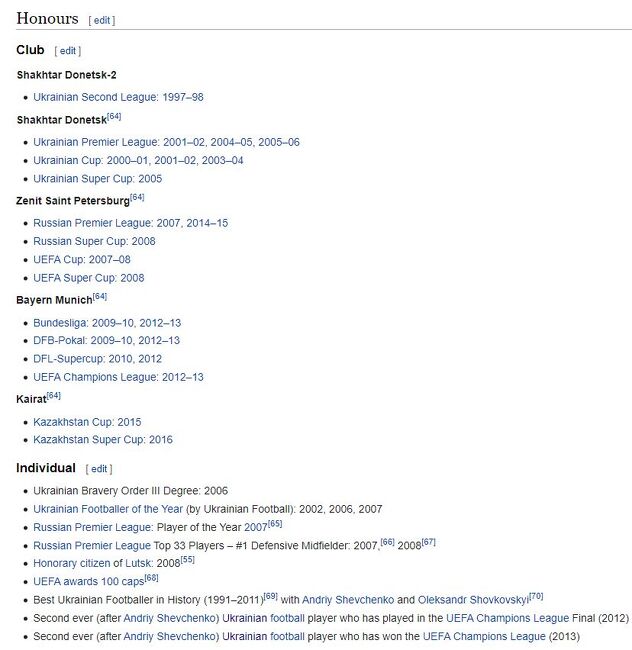 Honours [ edit ]

Club [ edit ]

Shakhtar Donetsk-2

- Ukrainian Second League: 1997–98

Shakhtar Donetsk[64]

- Ukrainian Premier League: 2001–02, 2004–05, 2005–06
- Ukrainian Cup: 2000–01, 2001–02, 2003–04
- Ukrainian Super Cup: 2005

Zenit Saint Petersburg[64]

- Russian Premier League: 2007, 2014–15
- Russian Super Cup: 2008
- UEFA Cup: 2007–08
- UEFA Super Cup: 2008

Bayern Munich[64]

- Bundesliga: 2009–10, 2012–13
- DFB-Pokal: 2009–10, 2012–13
- DFL-Supercup: 2010, 2012
- UEFA Champions League: 2012–13

Kairat[64]

- Kazakhstan Cup: 2015
- Kazakhstan Super Cup: 2016

Individual [ edit ]

- Ukrainian Bravery Order III Degree: 2006
- Ukrainian Footballer of the Year (by Ukrainian Football): 2002, 2006, 2007
- Russian Premier League: Player of the Year 2007[65]
- Russian Premier League Top 33 Players – #1 Defensive Midfielder: 2007,[66] 2008[67]
- Honorary citizen of Lutsk: 2008[55]
- UEFA awards 100 caps[68]
- Best Ukrainian Footballer in History (1991–2011)[69] with Andriy Shevchenko and Oleksandr Shovkovskyi[70]
- Second ever (after Andriy Shevchenko) Ukrainian football player who has played in the UEFA Champions League Final (2012)
- Second ever (after Andriy Shevchenko) Ukrainian football player who has won the UEFA Champions League (2013)